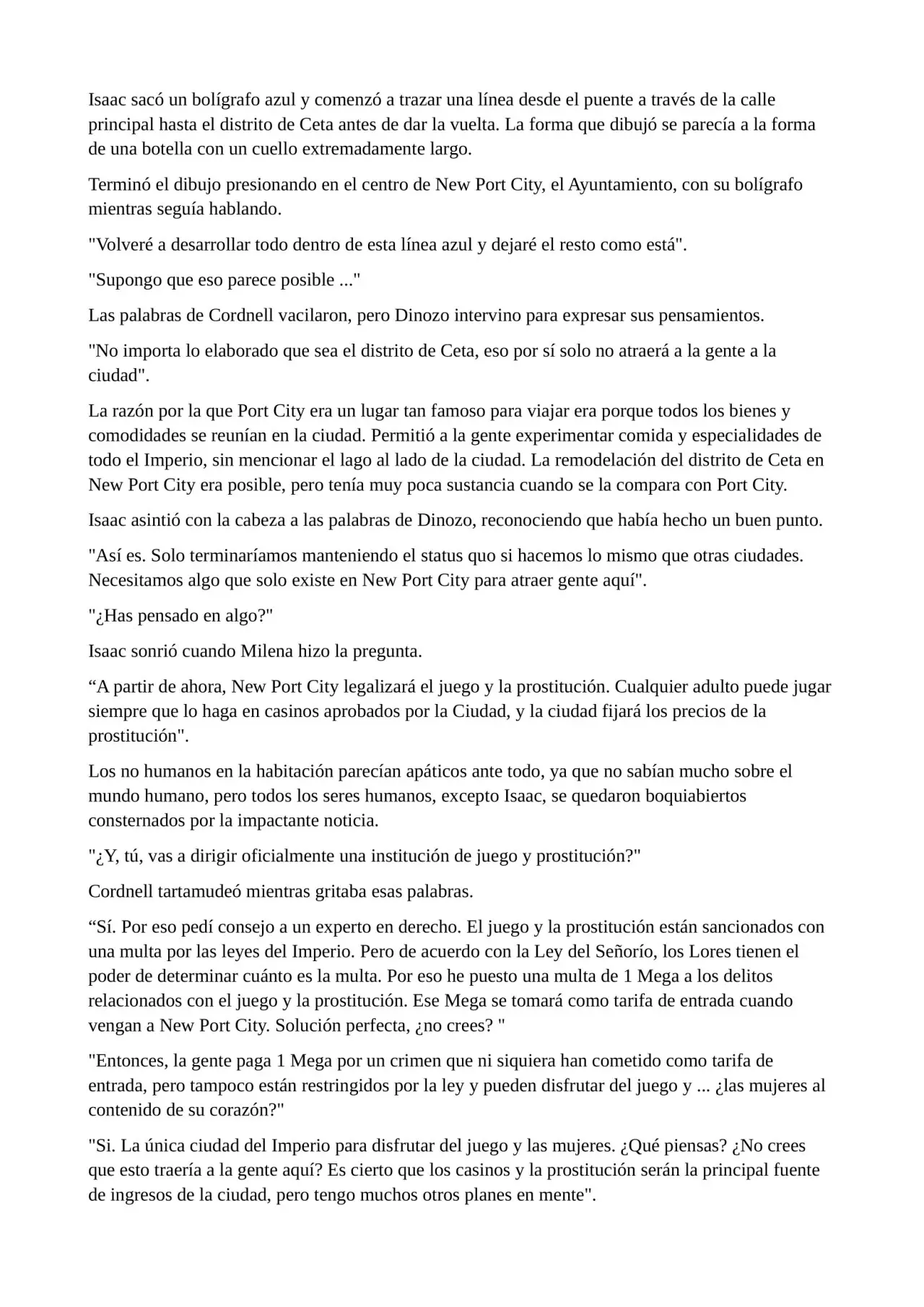 Isaac sacó un bolígrafo azul y comenzó a trazar una línea desde el puente a través de la calle principal hasta el distrito de Ceta antes de dar la vuelta. La forma que dibujó se parecía a la forma de una botella con un cuello extremadamente largo.

Terminó el dibujo presionando en el centro de New Port City, el Ayuntamiento, con su bolígrafo mientras seguía hablando.

"Volveré a desarrollar todo dentro de esta línea azul y dejaré el resto como está".

"Supongo que eso parece posible ..."

Las palabras de Cordnell vacilaron, pero Dinozo intervino para expresar sus pensamientos.

"No importa lo elaborado que sea el distrito de Ceta, eso por sí solo no atraerá a la gente a la ciudad".

La razón por la que Port City era un lugar tan famoso para viajar era porque todos los bienes y comodidades se reunían en la ciudad. Permitió a la gente experimentar comida y especialidades de todo el Imperio, sin mencionar el lago al lado de la ciudad. La remodelación del distrito de Ceta en New Port City era posible, pero tenía muy poca sustancia cuando se la compara con Port City.

Isaac asintió con la cabeza a las palabras de Dinozo, reconociendo que había hecho un buen punto.

"Así es. Solo terminaríamos manteniendo el status quo si hacemos lo mismo que otras ciudades. Necesitamos algo que solo existe en New Port City para atraer gente aquí".

"¿Has pensado en algo?"

Isaac sonrió cuando Milena hizo la pregunta.

"A partir de ahora, New Port City legalizará el juego y la prostitución. Cualquier adulto puede jugar siempre que lo haga en casinos aprobados por la Ciudad, y la ciudad fijará los precios de la prostitución".

Los no humanos en la habitación parecían apáticos ante todo, ya que no sabían mucho sobre el mundo humano, pero todos los seres humanos, excepto Isaac, se quedaron boquiabiertos consternados por la impactante noticia.

"¿Y, tú, vas a dirigir oficialmente una institución de juego y prostitución?"

Cordnell tartamudeó mientras gritaba esas palabras.

"Sí. Por eso pedí consejo a un experto en derecho. El juego y la prostitución están sancionados con una multa por las leyes del Imperio. Pero de acuerdo con la Ley del Señorío, los Lores tienen el poder de determinar cuánto es la multa. Por eso he puesto una multa de 1 Mega a los delitos relacionados con el juego y la prostitución. Ese Mega se tomará como tarifa de entrada cuando vengan a New Port City. Solución perfecta, ¿no crees? "

"Entonces, la gente paga 1 Mega por un crimen que ni siquiera han cometido como tarifa de entrada, pero tampoco están restringidos por la ley y pueden disfrutar del juego y ... ¿las mujeres al contenido de su corazón?"

"Si. La única ciudad del Imperio para disfrutar del juego y las mujeres. ¿Qué piensas? ¿No crees que esto traería a la gente aquí? Es cierto que los casinos y la prostitución serán la principal fuente de ingresos de la ciudad, pero tengo muchos otros planes en mente".